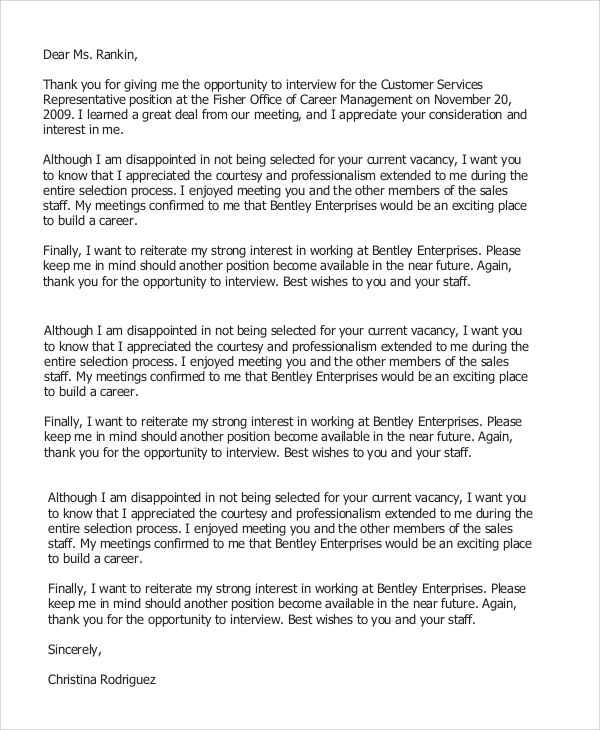 Dear Ms. Rankin,

Thank you for giving me the opportunity to interview for the Customer Services Representative position at the Fisher Office of Career Management on November 20, 2009. I learned a great deal from our meeting, and I appreciate your consideration and interest in me.

Although I am disappointed in not being selected for your current vacancy, I want you to know that I appreciated the courtesy and professionalism extended to me during the entire selection process. I enjoyed meeting you and the other members of the sales staff. My meetings confirmed to me that Bentley Enterprises would be an exciting place to build a career.

Finally, I want to reiterate my strong interest in working at Bentley Enterprises. Please keep me in mind should another position become available in the near future. Again, thank you for the opportunity to interview. Best wishes to you and your staff.

Although I am disappointed in not being selected for your current vacancy, I want you to know that I appreciated the courtesy and professionalism extended to me during the entire selection process. I enjoyed meeting you and the other members of the sales staff. My meetings confirmed to me that Bentley Enterprises would be an exciting place to build a career.

Finally, I want to reiterate my strong interest in working at Bentley Enterprises. Please keep me in mind should another position become available in the near future. Again, thank you for the opportunity to interview. Best wishes to you and your staff.

Although I am disappointed in not being selected for your current vacancy, I want you to know that I appreciated the courtesy and professionalism extended to me during the entire selection process. I enjoyed meeting you and the other members of the sales staff. My meetings confirmed to me that Bentley Enterprises would be an exciting place to build a career.

Finally, I want to reiterate my strong interest in working at Bentley Enterprises. Please keep me in mind should another position become available in the near future. Again, thank you for the opportunity to interview. Best wishes to you and your staff.

Sincerely,

Christina Rodriguez